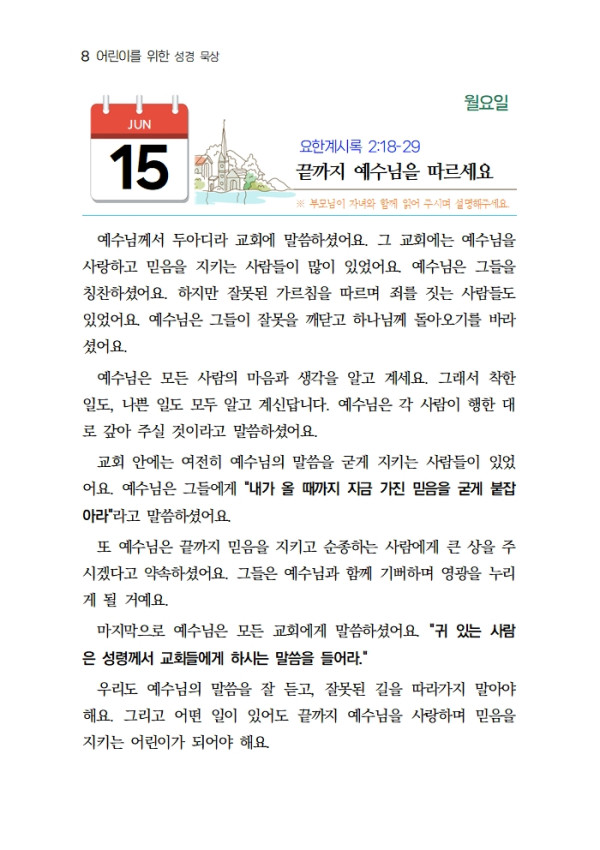 8 어린이를 위한 성경 묵상

월요일

JUN
15

요한계시록 2:18-29
끝까지 예수님을 따르세요

※ 부모님이 자녀와 함께 읽어 주시며 설명해주세요.

예수님께서 두아디라 교회에 말씀하셨어요. 그 교회에는 예수님을 사랑하고 믿음을 지키는 사람들이 많이 있었어요. 예수님은 그들을 칭찬하셨어요. 하지만 잘못된 가르침을 따르며 죄를 짓는 사람들도 있었어요. 예수님은 그들이 잘못을 깨닫고 하나님께 돌아오기를 바라셨어요.

예수님은 모든 사람의 마음과 생각을 알고 계세요. 그래서 착한 일도, 나쁜 일도 모두 알고 계신답니다. 예수님은 각 사람이 행한 대로 갚아 주실 것이라고 말씀하셨어요.

교회 안에는 여전히 예수님의 말씀을 굳게 지키는 사람들이 있었어요. 예수님은 그들에게 "내가 올 때까지 지금 가진 믿음을 굳게 붙잡아라"라고 말씀하셨어요.

또 예수님은 끝까지 믿음을 지키고 순종하는 사람에게 큰 상을 주시겠다고 약속하셨어요. 그들은 예수님과 함께 기뻐하며 영광을 누리게 될 거예요.

마지막으로 예수님은 모든 교회에게 말씀하셨어요. "귀 있는 사람은 성령께서 교회들에게 하시는 말씀을 들어라."

우리도 예수님의 말씀을 잘 듣고, 잘못된 길을 따라가지 말아야 해요. 그리고 어떤 일이 있어도 끝까지 예수님을 사랑하며 믿음을 지키는 어린이가 되어야 해요.